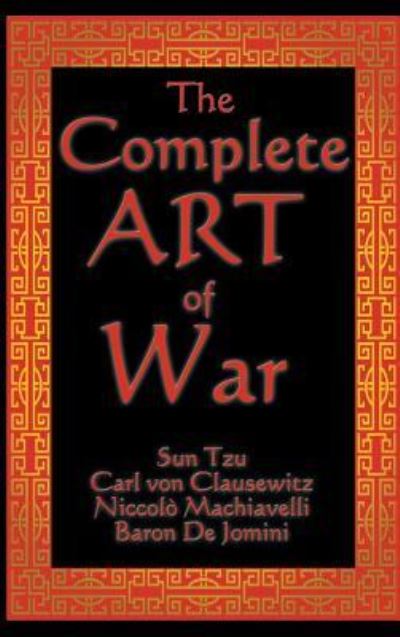 The Complete ART of War

Sun Tzu
Carl von Clausewitz
Niccolò Machiavelli
Baron De Jomini